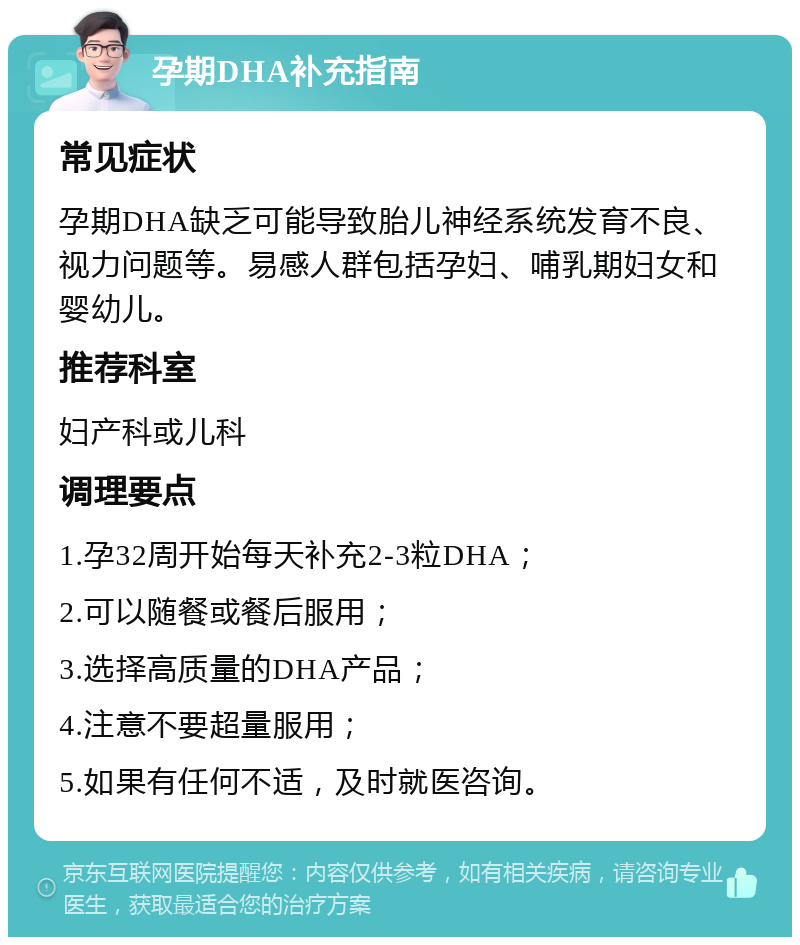 孕期DHA补充指南

常见症状

孕期DHA缺乏可能导致胎儿神经系统发育不良、视力问题等。易感人群包括孕妇、哺乳期妇女和婴幼儿。

推荐科室

妇产科或儿科

调理要点

1.孕32周开始每天补充2-3粒DHA；

2.可以随餐或餐后服用；

3.选择高质量的DHA产品；

4.注意不要超量服用；

5.如果有任何不适，及时就医咨询。

京东互联网医院提醒您：内容仅供参考，如有相关疾病，请咨询专业医生，获取最适合您的治疗方案